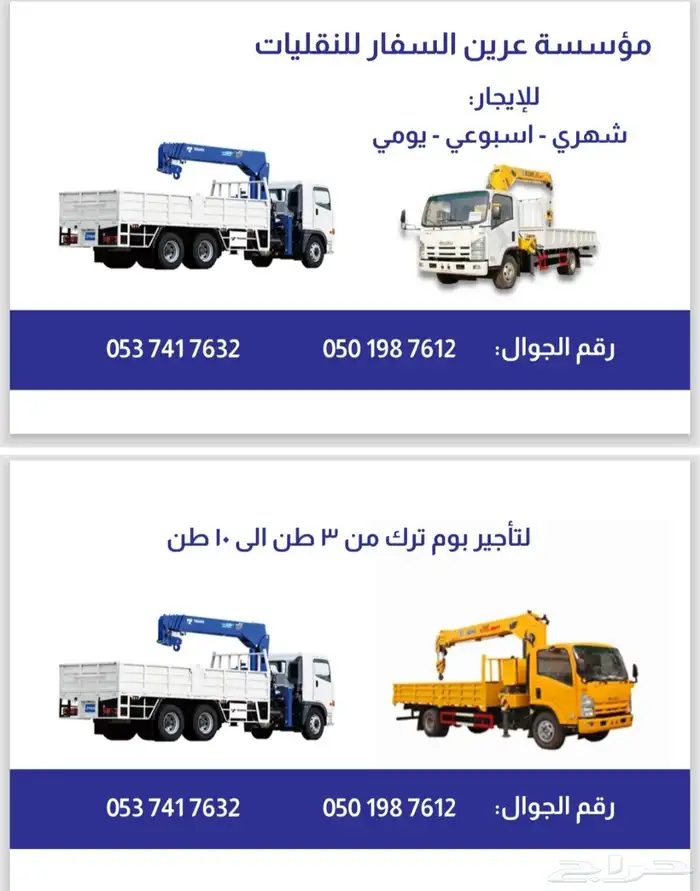 مؤسسة عرين السفار للنقليات

للإيجار:
شهري - اسبوعي - يومي

رقم الجوال: 050 198 7612 053 741 7632

لتأجير بوم ترك من ٣ طن الى ١٠ طن

رقم الجوال: 050 198 7612 053 741 7632

حراج